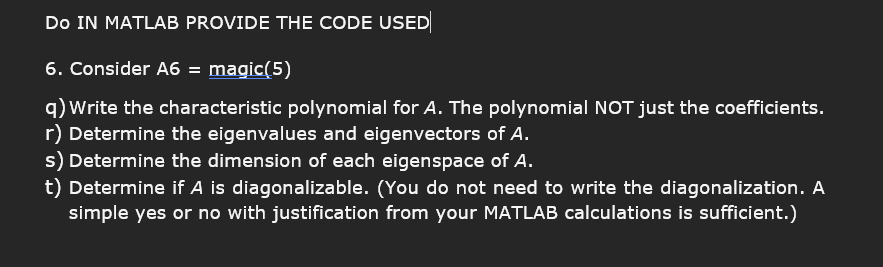 Do IN MATLAB PROVIDE THE CODE USED

6. Consider A6 = magic(5)

q) Write the characteristic polynomial for $A$. The polynomial NOT just the coefficients.
r) Determine the eigenvalues and eigenvectors of $A$.
s) Determine the dimension of each eigenspace of $A$.
t) Determine if $A$ is diagonalizable. (You do not need to write the diagonalization. A simple yes or no with justification from your MATLAB calculations is sufficient.)